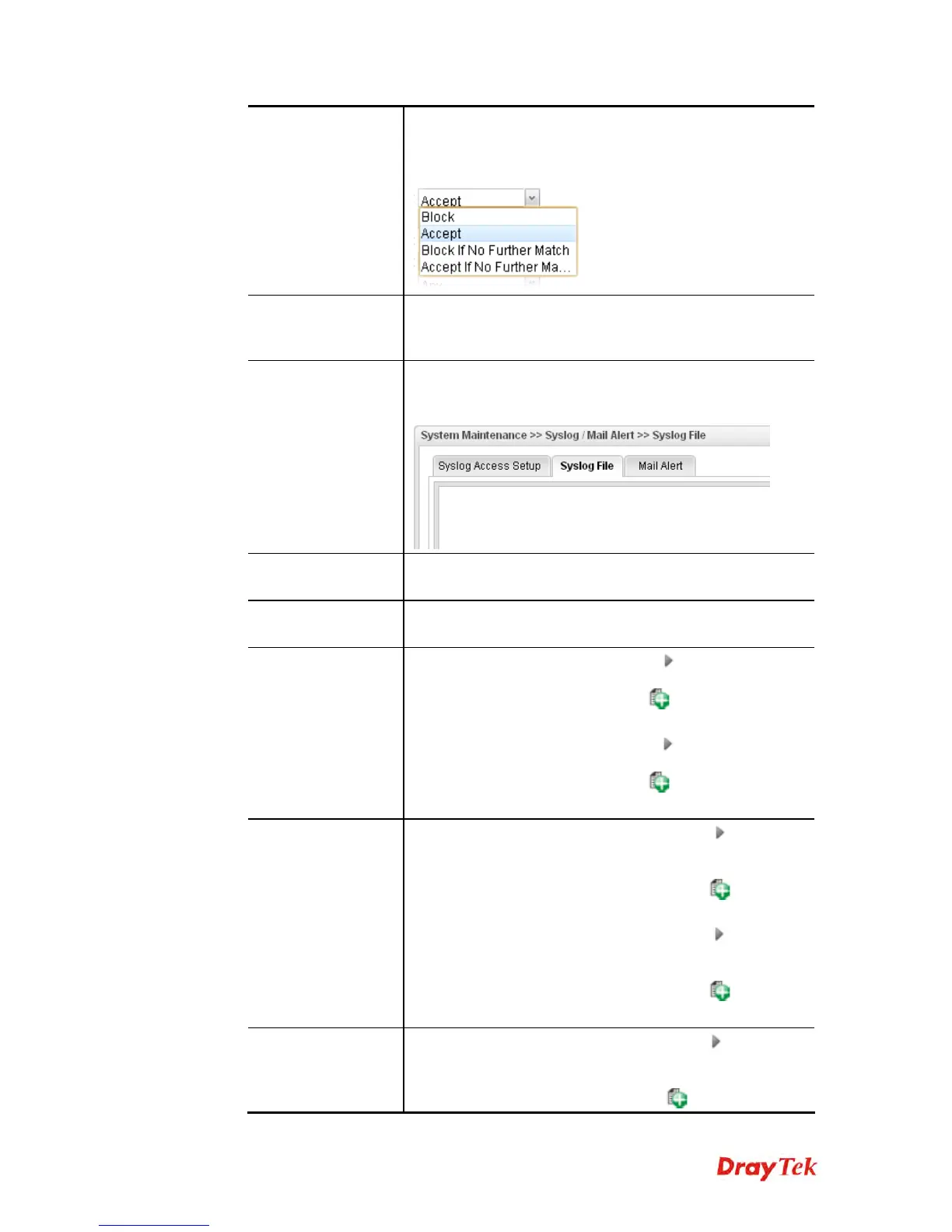 Accept
Block
Accept
Block If No Further Match
Accept If No Further Ma...

System Maintenance >> Syslog / Mail Alert >> Syslog File

Syslog Access Setup
Syslog File
Mail Alert

DrayTek